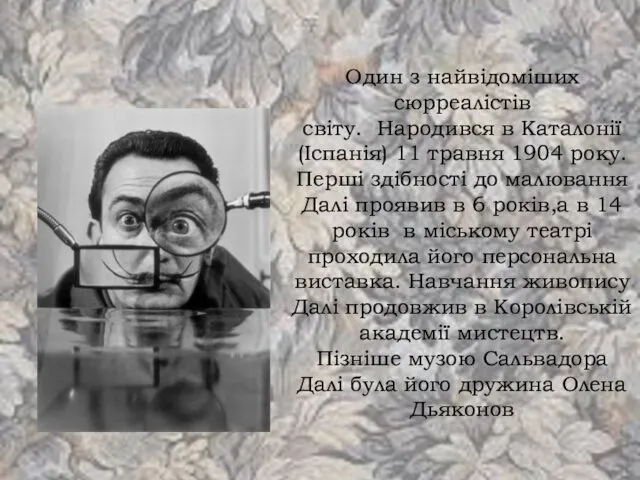 Один з найвідоміших сюрреалістів світу. Народився в Каталонії (Іспанія) 11 травня 1904 року. Перші здібності до малювання Далі проявив в 6 років,а в 14 років в міському театрі проходила його персональна виставка. Навчання живопису Далі продовжив в Королівській академії мистецтв. Пізніше музою Сальвадора Далі була його дружина Олена Дьяконов